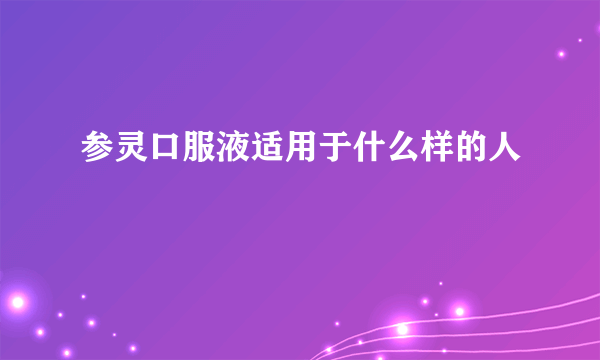 参灵口服液适用于什么样的人